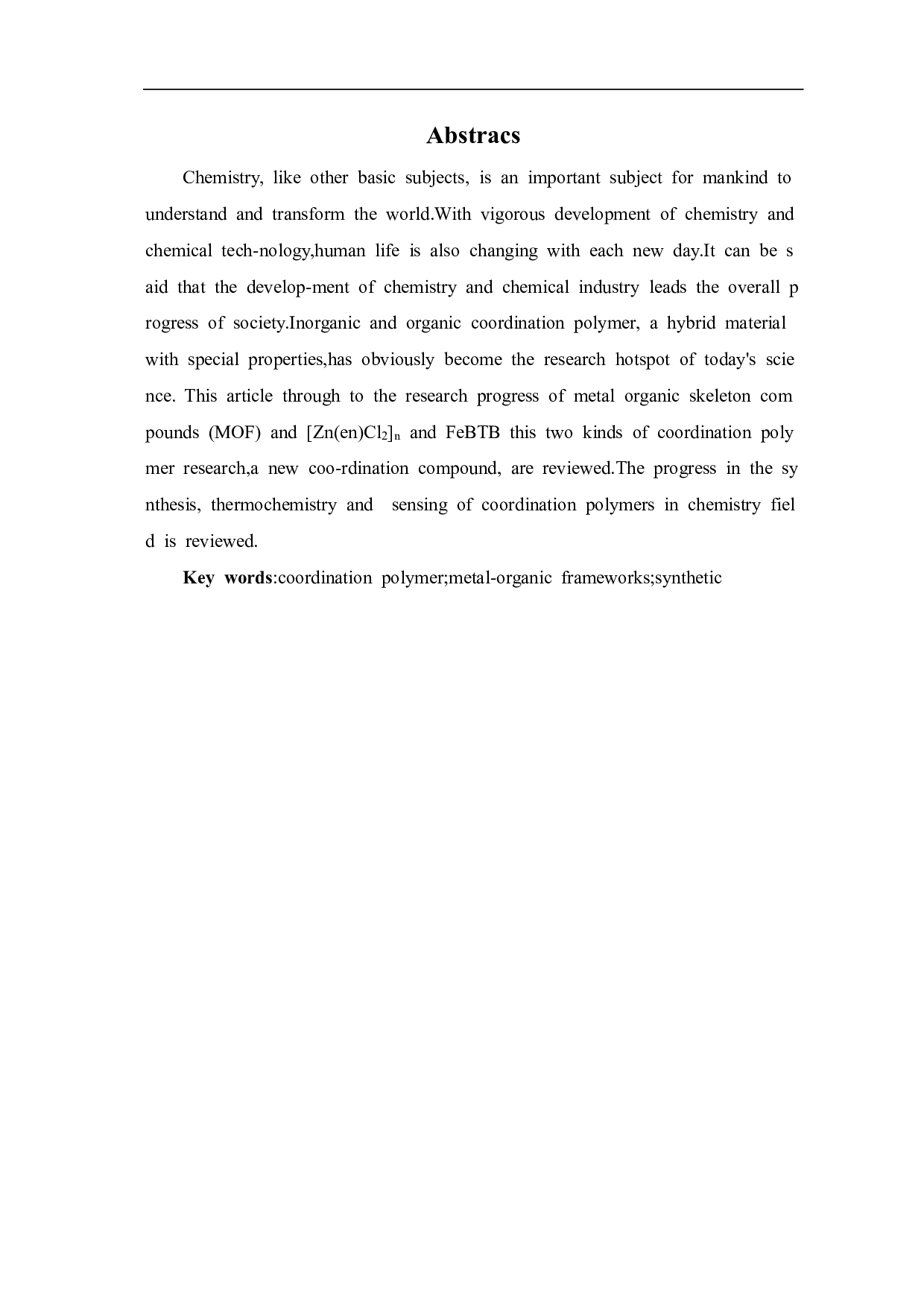 Abstracs

Chemistry, like other basic subjects, is an important subject for mankind to understand and transform the world.With vigorous development of chemistry and chemical tech-nology,human life is also changing with each new day.It can be s aid that the develop-ment of chemistry and chemical industry leads the overall p rogress of society.Inorganic and organic coordination polymer, a hybrid material with special properties,has obviously become the research hotspot of today's scie nce. This article through to the research progress of metal organic skeleton com pounds (MOF) and $[Zn(en)Cl_2]_n$ and FeBTB this two kinds of coordination poly mer research,a new coo-rdination compound, are reviewed.The progress in the sy nthesis, thermochemistry and sensing of coordination polymers in chemistry fiel d is reviewed.

Key words:coordination polymer;metal-organic frameworks;synthetic